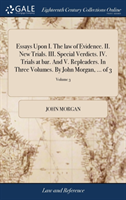 GALE

Eighteenth Century Collections Online

Essays Upon I. The law of Evidence. II. New Trials. III. Special Verdicts. IV. Trials at bar. And V. Repleaders. In Three Volumes. By John Morgan, ... of 3

Volume 3

JOHN MORGAN

Law and Reference